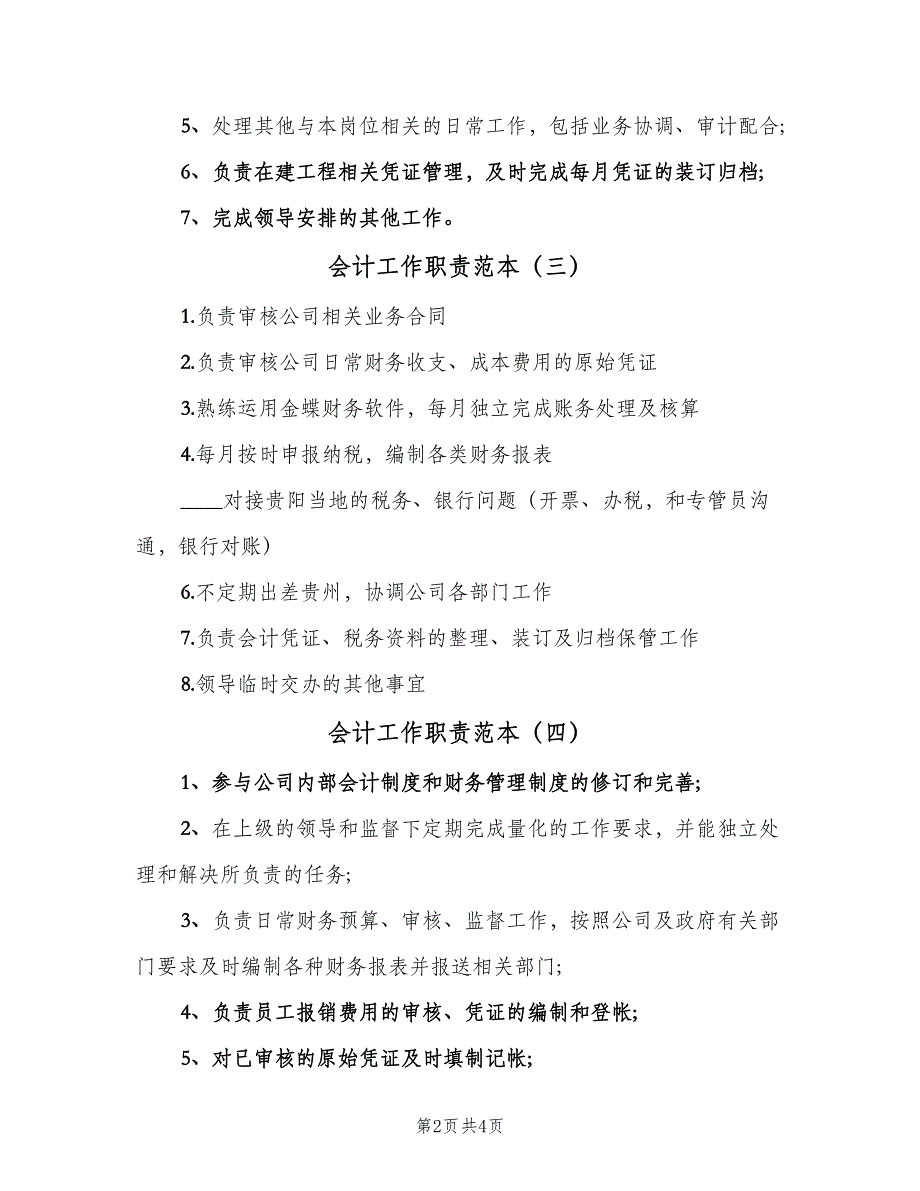 5、处理其他与本岗位相关的日常工作，包括业务协调、审计配合;

6、负责在建工程相关凭证管理，及时完成每月凭证的装订归档;

7、完成领导安排的其他工作。

会计工作职责范本（三）

1.负责审核公司相关业务合同

2.负责审核公司日常财务收支、成本费用的原始凭证

3.熟练运用金蝶财务软件，每月独立完成账务处理及核算

4.每月按时申报纳税，编制各类财务报表

____对接贵阳当地的税务、银行问题（开票、办税，和专管员沟通，银行对账）

6.不定期出差贵州，协调公司各部门工作

7.负责会计凭证、税务资料的整理、装订及归档保管工作

8.领导临时交办的其他事宜

会计工作职责范本（四）

1、参与公司内部会计制度和财务管理制度的修订和完善;

2、在上级的领导和监督下定期完成量化的工作要求，并能独立处理和解决所负责的任务;

3、负责日常财务预算、审核、监督工作，按照公司及政府有关部门要求及时编制各种财务报表并报送相关部门;

4、负责员工报销费用的审核、凭证的编制和登帐;

5、对已审核的原始凭证及时填制记帐;

第2页 共4页